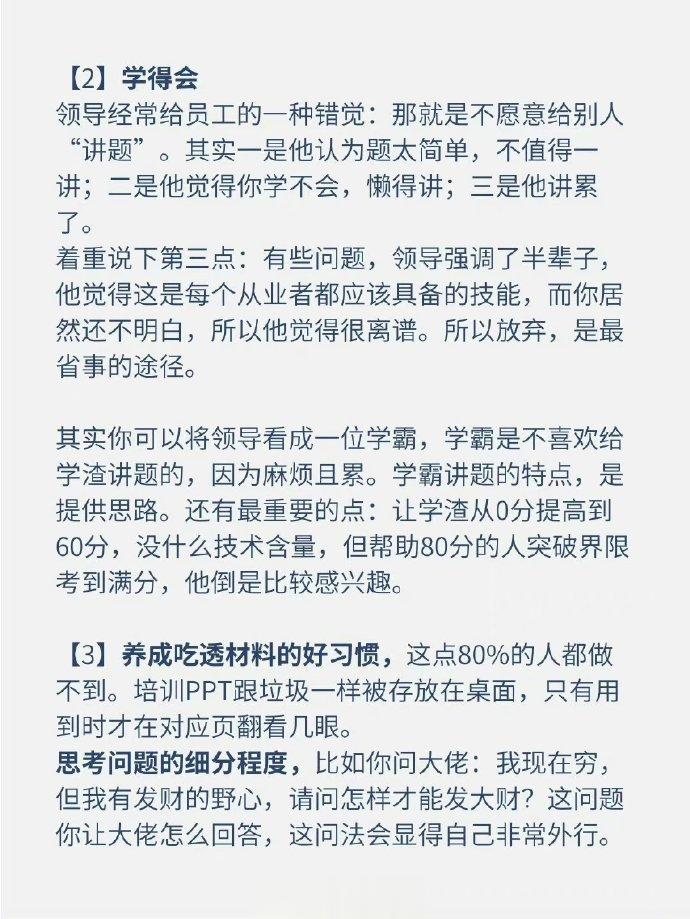 【2】学得会
领导经常给员工的一种错觉：那就是不愿意给别人“讲题”。其实一是他认为题太简单，不值得一讲；二是他觉得你学不会，懒得讲；三是他讲累了。
着重说下第三点：有些问题，领导强调了半辈子，他觉得这是每个从业者都应该具备的技能，而你居然还不明白，所以他觉得很离谱。所以放弃，是最省事的途径。

其实你可以将领导看成一位学霸，学霸是不喜欢给学渣讲题的，因为麻烦且累。学霸讲题的特点，是提供思路。还有最重要的点：让学渣从0分提高到60分，没什么技术含量，但帮助80分的人突破界限考到满分，他倒是比较感兴趣。

【3】养成吃透材料的好习惯，这点80%的人都做不到。培训PPT跟垃圾一样被存放在桌面，只有用到时才在对应页翻看几眼。
思考问题的细分程度，比如你问大佬：我现在穷，但我有发财的野心，请问怎样才能发大财？这问题你让大佬怎么回答，这问法会显得自己非常外行。